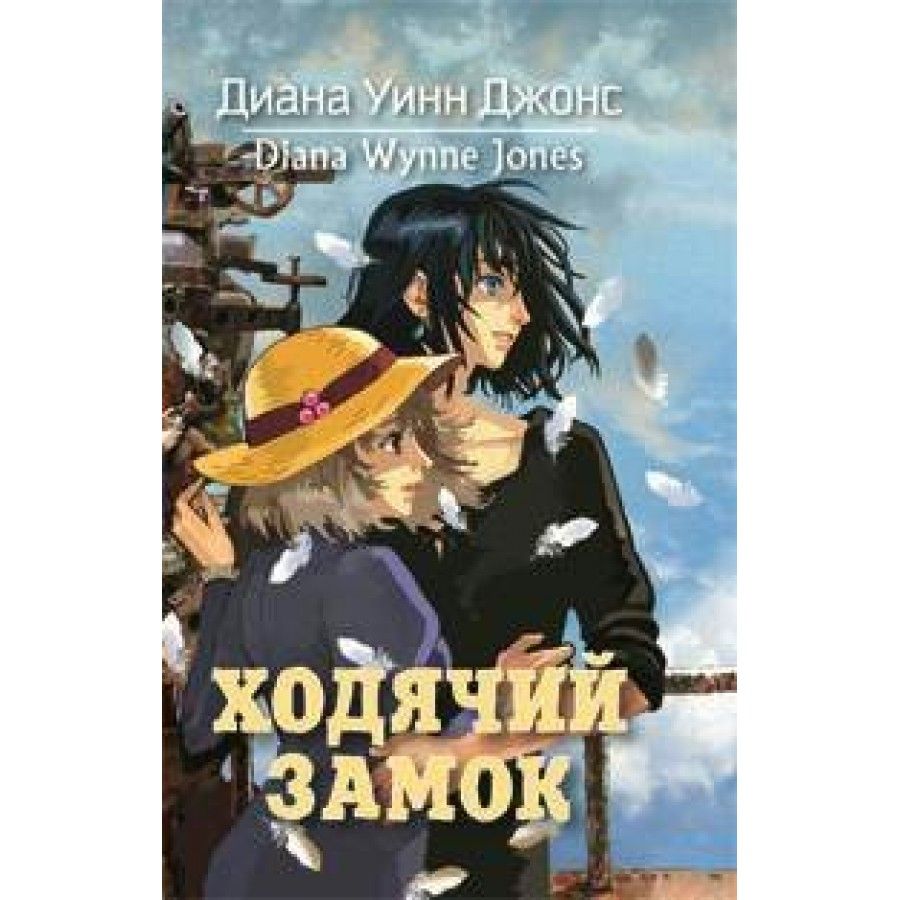 Диана Уинн Джонс
Diana Wynne Jones

ХОДЯЧИЙ ЗАМОК